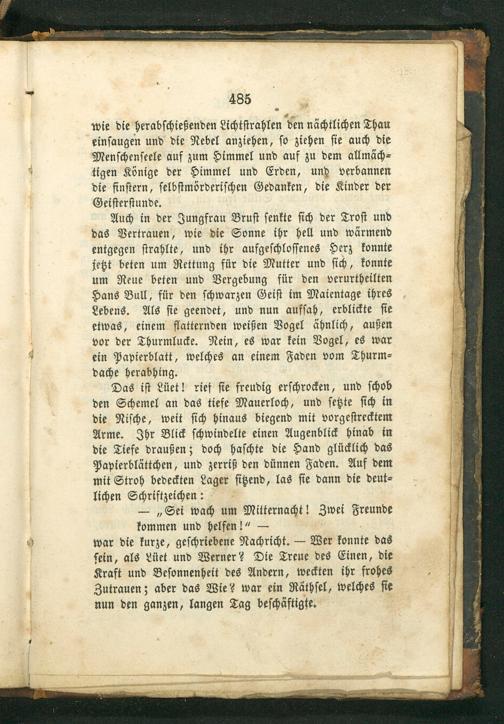 485

wie die herabschießenden Lichtstrahlen den nächtlichen Thau einsaugen und die Nebel anziehen, so ziehen sie auch die Menschenseele auf zum Himmel und auf zu dem allmächtigen Könige der Himmel und Erden, und verbannen die finstern, selbstmörderischen Gedanken, die Kinder der Geisterstunde.

Auch in der Jungfrau Brust senkte sich der Trost und das Vertrauen, wie die Sonne ihr hell und wärmend entgegen strahlte, und ihr aufgeschlossenes Herz konnte jetzt beten um Rettung für die Mutter und sich, konnte um Reue beten und Vergebung für den verurtheilten Hans Bull, für den schwarzen Geist im Maientage ihres Lebens. Als sie geendet, und nun aufsah, erblickte sie etwas, einem flatternden weißen Vogel ähnlich, außen vor der Thurmlucke. Nein, es war kein Vogel, es war ein Papierblatt, welches an einem Faden vom Thurmdache herabhing.

Das ist Lüet! rief sie freudig erschrocken, und schob den Schemel an das tiefe Mauerloch, und setzte sich in die Nische, weit sich hinaus biegend mit vorgestrecktem Arme. Ihr Blick schwindelte einen Augenblick hinab in die Tiefe draußen; doch haschte die Hand glücklich das Papierblättchen, und zerriß den dünnen Faden. Auf dem mit Stroh bedeckten Lager sitzend, las sie dann die deutlichen Schriftzeichen:

— „Sei wach um Mitternacht! Zwei Freunde kommen und helfen!“ —

war die kurze, geschriebene Nachricht. — Wer konnte das sein, als Lüet und Werner? Die Treue des Einen, die Kraft und Besonnenheit des Andern, weckten ihr frohes Zutrauen; aber das Wie? war ein Räthsel, welches sie nun den ganzen, langen Tag beschäftigte.